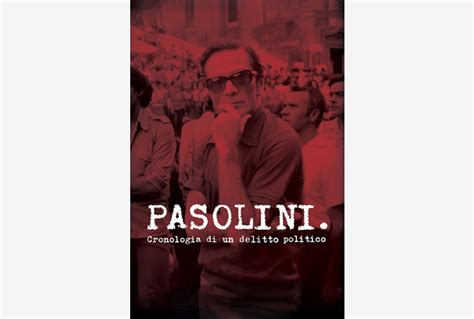 PASOLINI.
Cronologia di un delitto politico